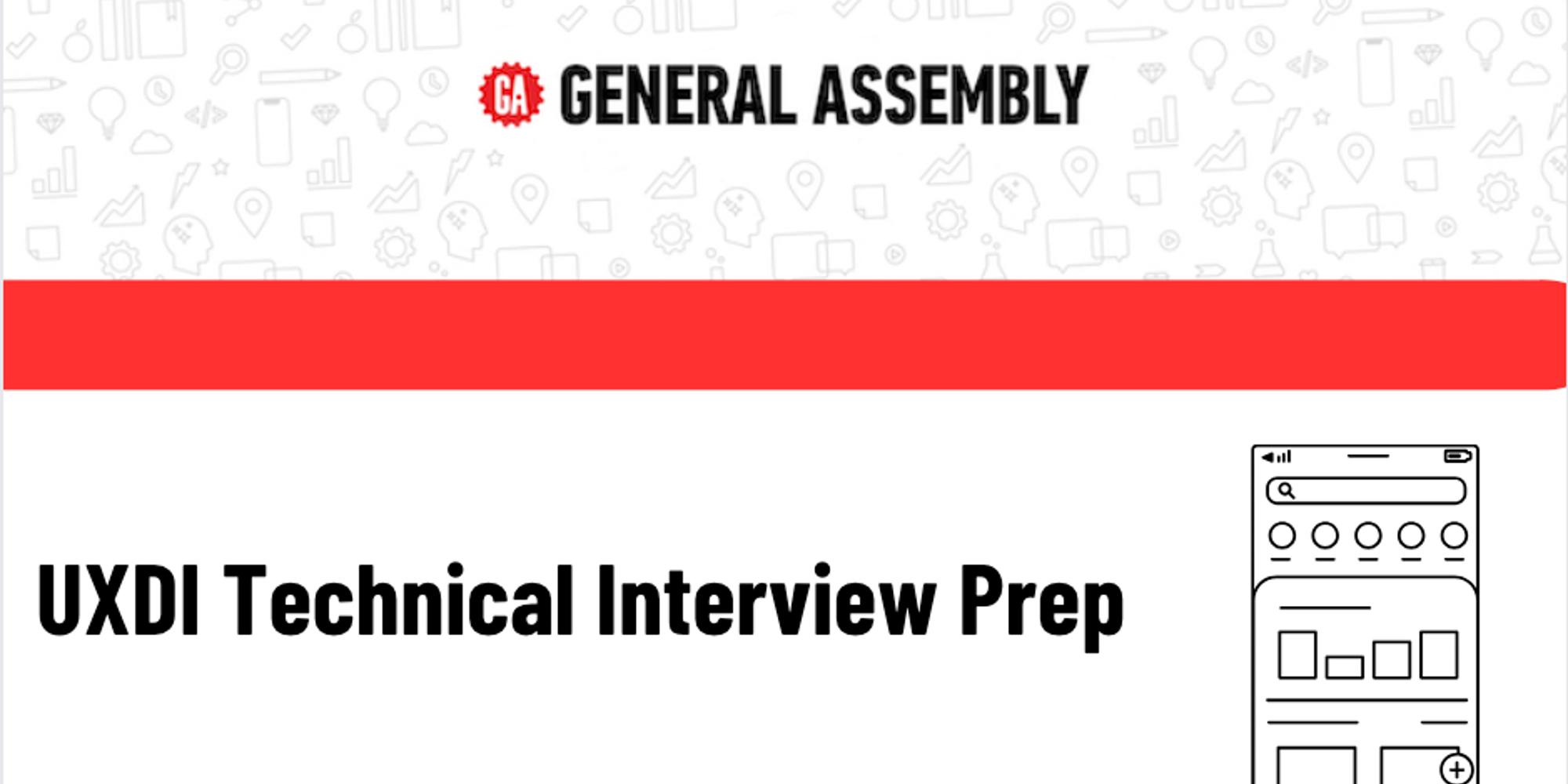 GA GENERAL ASSEMBLY

UXDI Technical Interview Prep